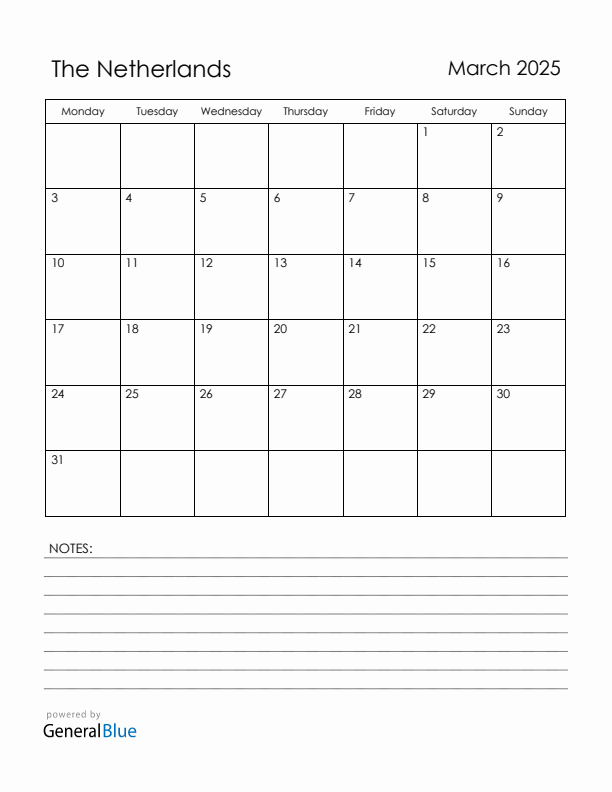 The Netherlands

March 2025

| Monday | Tuesday | Wednesday | Thursday | Friday | Saturday | Sunday |
|---|---|---|---|---|---|---|
| | | | | | 1 | 2 |
| 3 | 4 | 5 | 6 | 7 | 8 | 9 |
| 10 | 11 | 12 | 13 | 14 | 15 | 16 |
| 17 | 18 | 19 | 20 | 21 | 22 | 23 |
| 24 | 25 | 26 | 27 | 28 | 29 | 30 |
| 31 | | | | | | |

NOTES:

powered by
GeneralBlue